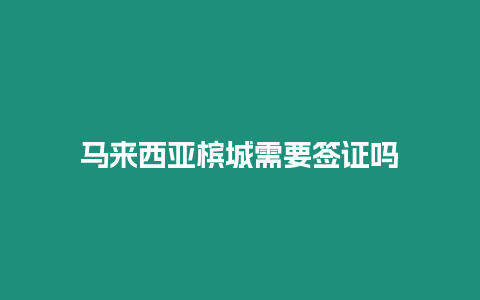 马来西亚槟城需要签证吗